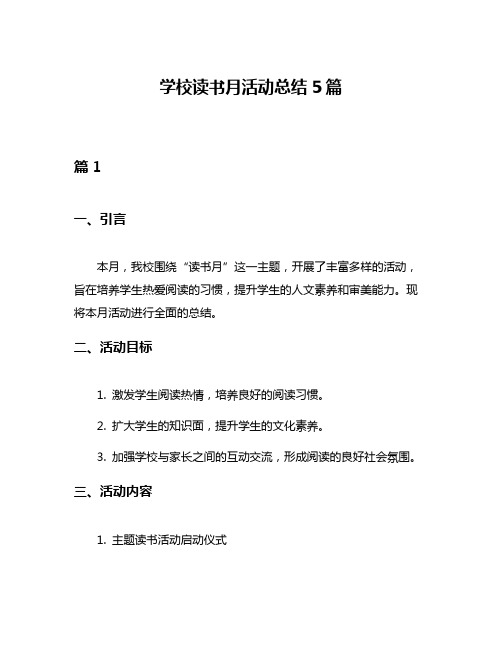 学校读书月活动总结 5 篇

篇 1

一、引言

本月，我校围绕“读书月”这一主题，开展了丰富多样的活动，旨在培养学生热爱阅读的习惯，提升学生的人文素养和审美能力。现将本月活动进行全面的总结。

二、活动目标

1. 激发学生阅读热情，培养良好的阅读习惯。

2. 扩大学生的知识面，提升学生的文化素养。

3. 加强学校与家长之间的互动交流，形成阅读的良好社会氛围。

三、活动内容

1. 主题读书活动启动仪式